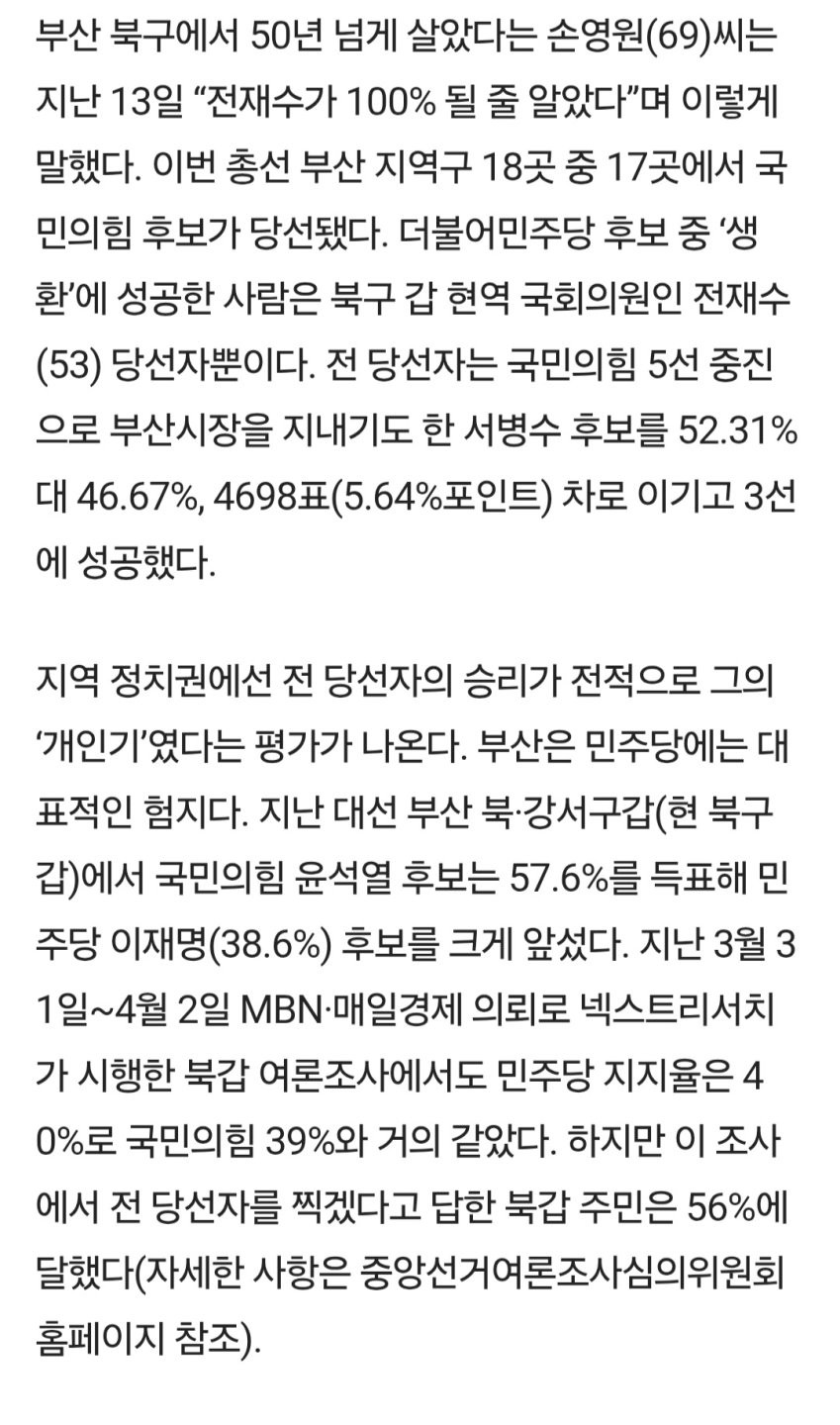 부산 북구에서 50년 넘게 살았다는 손영원(69)씨는 지난 13일 “전재수가 100% 될 줄 알았다”며 이렇게 말했다. 이번 총선 부산 지역구 18곳 중 17곳에서 국민의힘 후보가 당선됐다. 더불어민주당 후보 중 ‘생환’에 성공한 사람은 북구 갑 현역 국회의원인 전재수(53) 당선자뿐이다. 전 당선자는 국민의힘 5선 중진으로 부산시장을 지내기도 한 서병수 후보를 52.31% 대 46.67%, 4698표(5.64%포인트) 차로 이기고 3선에 성공했다.

지역 정치권에선 전 당선자의 승리가 전적으로 그의 ‘개인기’였다는 평가가 나온다. 부산은 민주당에는 대표적인 험지다. 지난 대선 부산 북·강서구갑(현 북구갑)에서 국민의힘 윤석열 후보는 57.6%를 득표해 민주당 이재명(38.6%) 후보를 크게 앞섰다. 지난 3월 31일~4월 2일 MBN·매일경제 의뢰로 넥스트리서치가 시행한 북갑 여론조사에서도 민주당 지지율은 40%로 국민의힘 39%와 거의 같았다. 하지만 이 조사에서 전 당선자를 찍겠다고 답한 북갑 주민은 56%에 달했다(자세한 사항은 중앙선거여론조사심의위원회 홈페이지 참조).